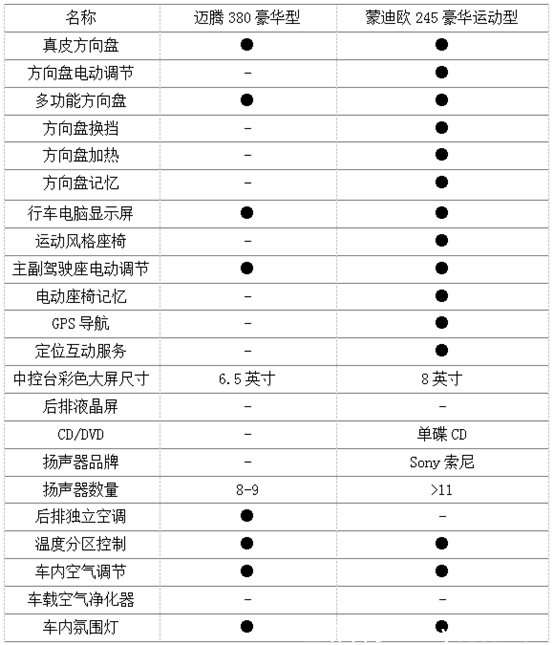 | 名称 | 迈腾 380 豪华型 | 蒙迪欧 245 豪华运动型 |
|---|---|---|
| 真皮方向盘 | ● | ● |
| 方向盘电动调节 | - | ● |
| 多功能方向盘 | ● | ● |
| 方向盘换挡 | - | ● |
| 方向盘加热 | - | ● |
| 方向盘记忆 | - | ● |
| 行车电脑显示屏 | ● | ● |
| 运动风格座椅 | - | ● |
| 主副驾驶座电动调节 | ● | ● |
| 电动座椅记忆 | - | ● |
| GPS 导航 | - | ● |
| 定位互动服务 | - | ● |
| 中控台彩色大屏尺寸 | 6.5 英寸 | 8 英寸 |
| 后排液晶屏 | - | - |
| CD/DVD | - | 单碟 CD |
| 扬声器品牌 | - | Sony 索尼 |
| 扬声器数量 | 8-9 | >11 |
| 后排独立空调 | ● | - |
| 温度分区控制 | ● | ● |
| 车内空气调节 | ● | ● |
| 车载空气净化器 | - | - |
| 车内氛围灯 | ● | ● |